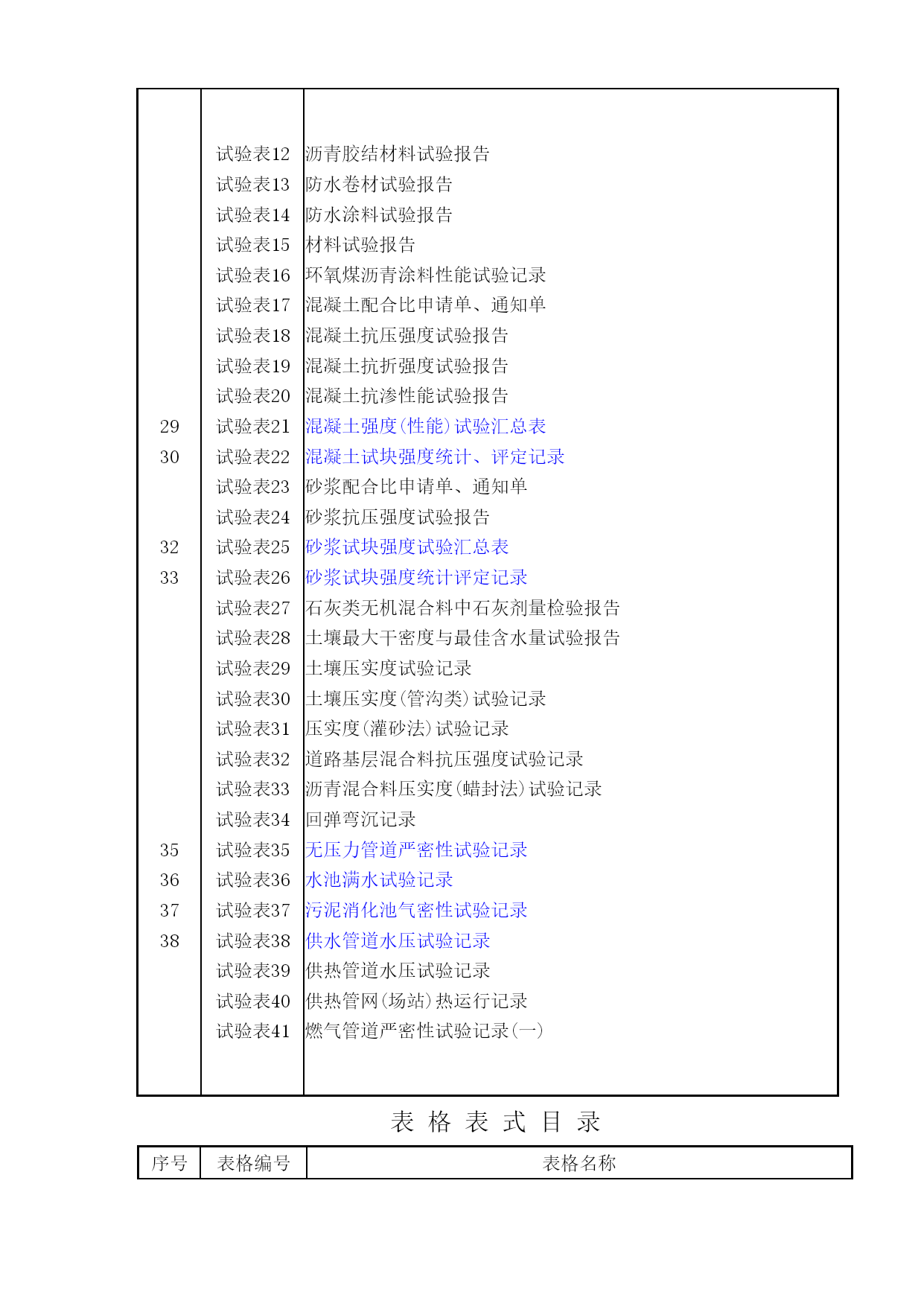 |  |  |  |
|---|---|---|
|  | 试验表12 | 沥青胶结材料试验报告 |
|  | 试验表13 | 防水卷材试验报告 |
|  | 试验表14 | 防水涂料试验报告 |
|  | 试验表15 | 材料试验报告 |
|  | 试验表16 | 环氧煤沥青涂料性能试验记录 |
|  | 试验表17 | 混凝土配合比申请单、通知单 |
|  | 试验表18 | 混凝土抗压强度试验报告 |
|  | 试验表19 | 混凝土抗折强度试验报告 |
|  | 试验表20 | 混凝土抗渗性能试验报告 |
| 29 | 试验表21 | 混凝土强度(性能)试验汇总表 |
| 30 | 试验表22 | 混凝土试块强度统计、评定记录 |
|  | 试验表23 | 砂浆配合比申请单、通知单 |
|  | 试验表24 | 砂浆抗压强度试验报告 |
| 32 | 试验表25 | 砂浆试块强度试验汇总表 |
| 33 | 试验表26 | 砂浆试块强度统计评定记录 |
|  | 试验表27 | 石灰类无机混合料中石灰剂量检验报告 |
|  | 试验表28 | 土壤最大干密度与最佳含水量试验报告 |
|  | 试验表29 | 土壤压实度试验记录 |
|  | 试验表30 | 土壤压实度(管沟类)试验记录 |
|  | 试验表31 | 压实度(灌砂法)试验记录 |
|  | 试验表32 | 道路基层混合料抗压强度试验记录 |
|  | 试验表33 | 沥青混合料压实度(蜡封法)试验记录 |
|  | 试验表34 | 回弹弯沉记录 |
| 35 | 试验表35 | 无压力管道严密性试验记录 |
| 36 | 试验表36 | 水池满水试验记录 |
| 37 | 试验表37 | 污泥消化池气密性试验记录 |
| 38 | 试验表38 | 供水管道水压试验记录 |
|  | 试验表39 | 供热管道水压试验记录 |
|  | 试验表40 | 供热管网(场站)热运行记录 |
|  | 试验表41 | 燃气管道严密性试验记录(一) |

表 格 表 式 目 录

| 序号 | 表格编号 | 表格名称 |
|---|---|---|